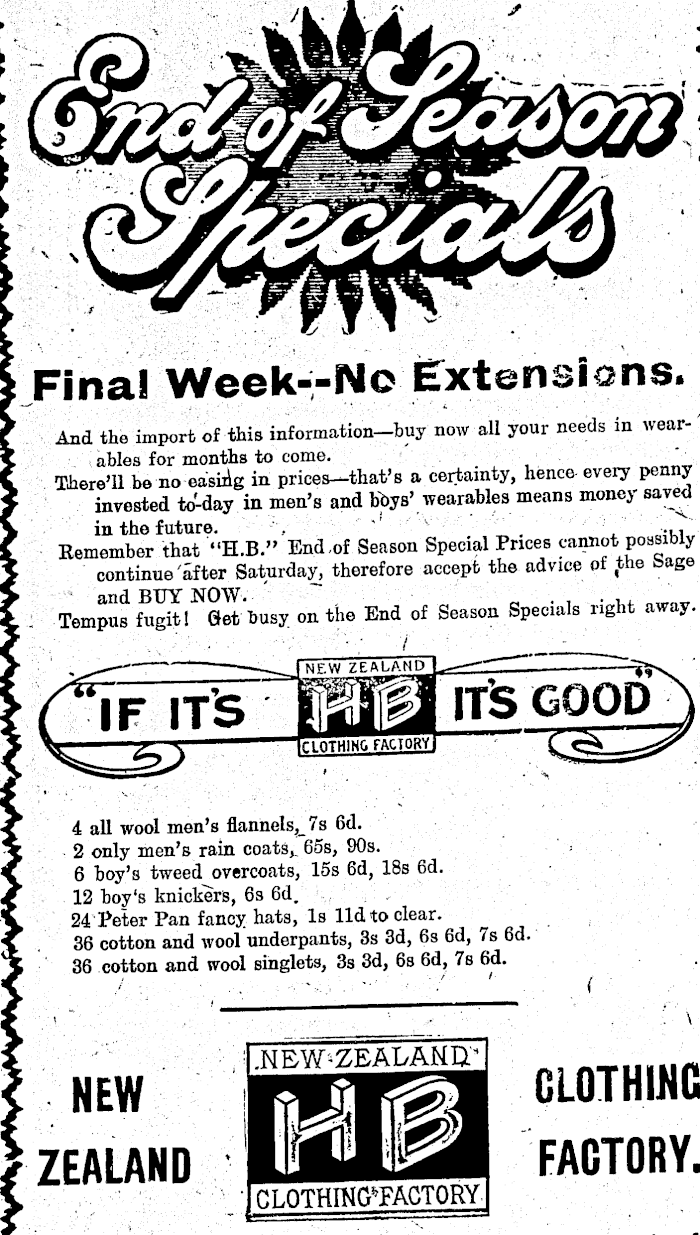 End of Season Specials

Final Week--No Extensions.

And the import of this information—buy now all your needs in wearables for months to come.

There'll be no easing in prices—that's a certainty, hence every penny invested to-day in men's and boys' wearables means money saved in the future.

Remember that "H.B." End of Season Special Prices cannot possibly continue after Saturday, therefore accept the advice of the Sage and BUY NOW.

Tempus fugit! Get busy on the End of Season Specials right away.

"IF IT'S NEW ZEALAND HB CLOTHING FACTORY IT'S GOOD"

4 all wool men's flannels, 7s 6d.
2 only men's rain coats, 65s, 90s.
6 boy's tweed overcoats, 15s 6d, 18s 6d.
12 boy's knickers, 6s 6d.
24 Peter Pan fancy hats, 1s 11d to clear.
36 cotton and wool underpants, 3s 3d, 6s 6d, 7s 6d.
36 cotton and wool singlets, 3s 3d, 6s 6d, 7s 6d.

NEW ZEALAND

NEW ZEALAND HB CLOTHING FACTORY

CLOTHING FACTORY.